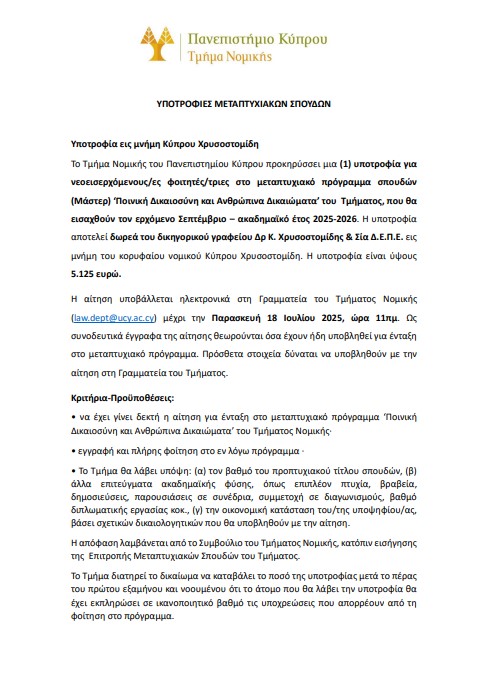 Πανεπιστήμιο Κύπρου
Τμήμα Νομικής

ΥΠΟΤΡΟΦΙΕΣ ΜΕΤΑΠΤΥΧΙΑΚΩΝ ΣΠΟΥΔΩΝ

Υποτροφία εις μνήμη Κύπρου Χρυσοστομίδη

Το Τμήμα Νομικής του Πανεπιστημίου Κύπρου προκηρύσσει μια (1) υποτροφία για νεοεισερχόμενους/ες φοιτητές/τριες στο μεταπτυχιακό πρόγραμμα σπουδών (Μάστερ) 'Ποινική Δικαιοσύνη και Ανθρώπινα Δικαιώματα' του Τμήματος, που θα εισαχθούν τον ερχόμενο Σεπτέμβριο – ακαδημαϊκό έτος 2025-2026. Η υποτροφία αποτελεί δωρεά του δικηγορικού γραφείου Δρ Κ. Χρυσοστομίδης & Σία Δ.Ε.Π.Ε. εις μνήμη του κορυφαίου νομικού Κύπρου Χρυσοστομίδη. Η υποτροφία είναι ύψους 5.125 ευρώ.

Η αίτηση υποβάλλεται ηλεκτρονικά στη Γραμματεία του Τμήματος Νομικής (law.dept@ucy.ac.cy) μέχρι την Παρασκευή 18 Ιουλίου 2025, ώρα 11πμ. Ως συνοδευτικά έγγραφα της αίτησης θεωρούνται όσα έχουν ήδη υποβληθεί για ένταξη στο μεταπτυχιακό πρόγραμμα. Πρόσθετα στοιχεία δύναται να υποβληθούν με την αίτηση στη Γραμματεία του Τμήματος.

Κριτήρια-Προϋποθέσεις:

• να έχει γίνει δεκτή η αίτηση για ένταξη στο μεταπτυχιακό πρόγραμμα 'Ποινική Δικαιοσύνη και Ανθρώπινα Δικαιώματα' του Τμήματος Νομικής·

• εγγραφή και πλήρης φοίτηση στο εν λόγω πρόγραμμα ·

• Το Τμήμα θα λάβει υπόψη: (α) τον βαθμό του προπτυχιακού τίτλου σπουδών, (β) άλλα επιτεύγματα ακαδημαϊκής φύσης, όπως επιπλέον πτυχία, βραβεία, δημοσιεύσεις, παρουσιάσεις σε συνέδρια, συμμετοχή σε διαγωνισμούς, βαθμό διπλωματικής εργασίας κοκ., (γ) την οικονομική κατάσταση του/της υποψηφίου/ας, βάσει σχετικών δικαιολογητικών που θα υποβληθούν με την αίτηση.

Η απόφαση λαμβάνεται από το Συμβούλιο του Τμήματος Νομικής, κατόπιν εισήγησης της Επιτροπής Μεταπτυχιακών Σπουδών του Τμήματος.

Το Τμήμα διατηρεί το δικαίωμα να καταβάλει το ποσό της υποτροφίας μετά το πέρας του πρώτου εξαμήνου και νοουμένου ότι το άτομο που θα λάβει την υποτροφία θα έχει εκπληρώσει σε ικανοποιητικό βαθμό τις υποχρεώσεις που απορρέουν από τη φοίτηση στο πρόγραμμα.